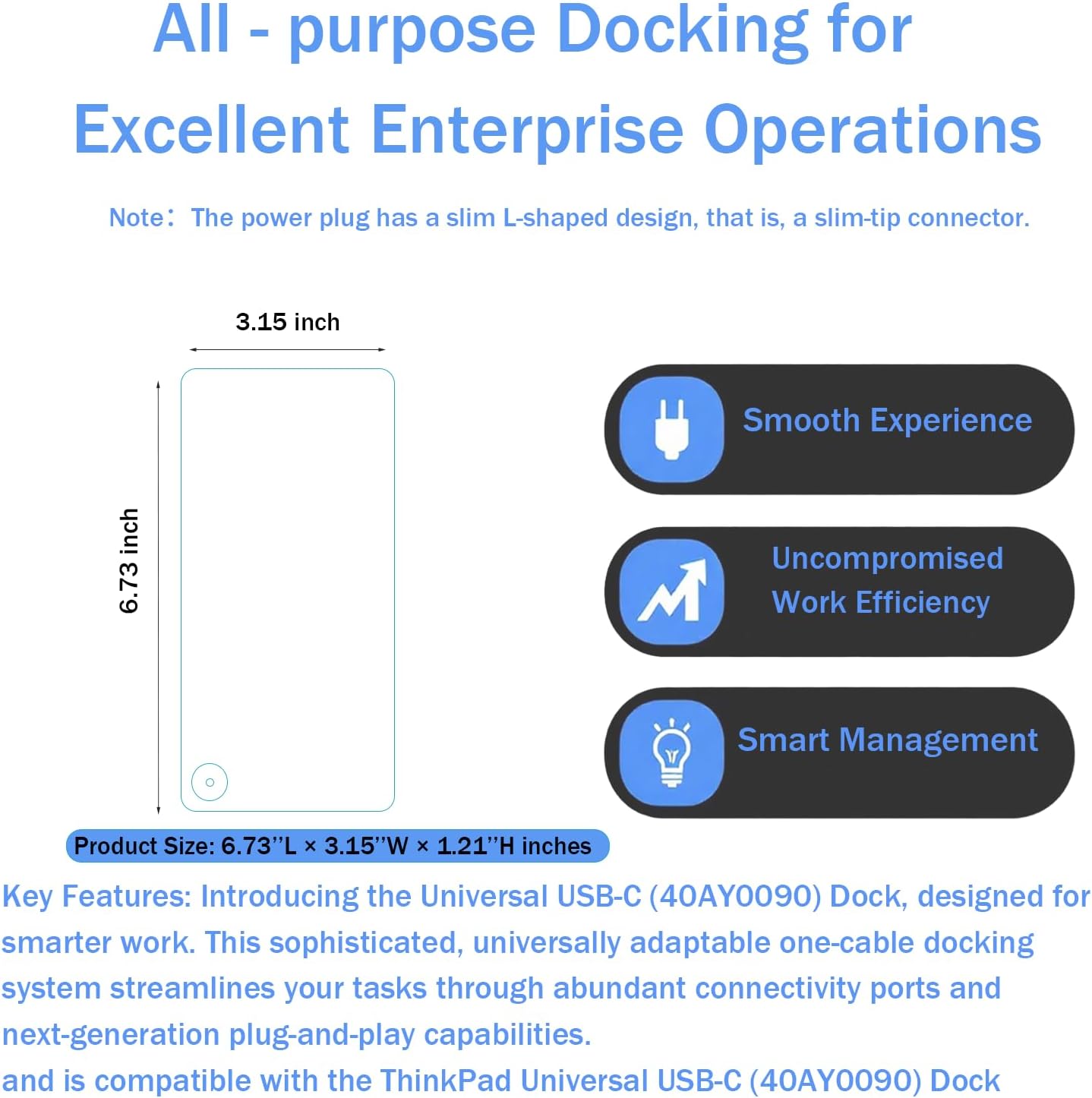 All - purpose Docking for
Excellent Enterprise Operations

Note: The power plug has a slim L-shaped design, that is, a slim-tip connector.

3.15 inch

6.73 inch

Smooth Experience

Uncompromised Work Efficiency

Smart Management

Product Size: 6.73''L × 3.15''W × 1.21''H inches

Key Features: Introducing the Universal USB-C (40AY0090) Dock, designed for smarter work. This sophisticated, universally adaptable one-cable docking system streamlines your tasks through abundant connectivity ports and next-generation plug-and-play capabilities.
and is compatible with the ThinkPad Universal USB-C (40AY0090) Dock